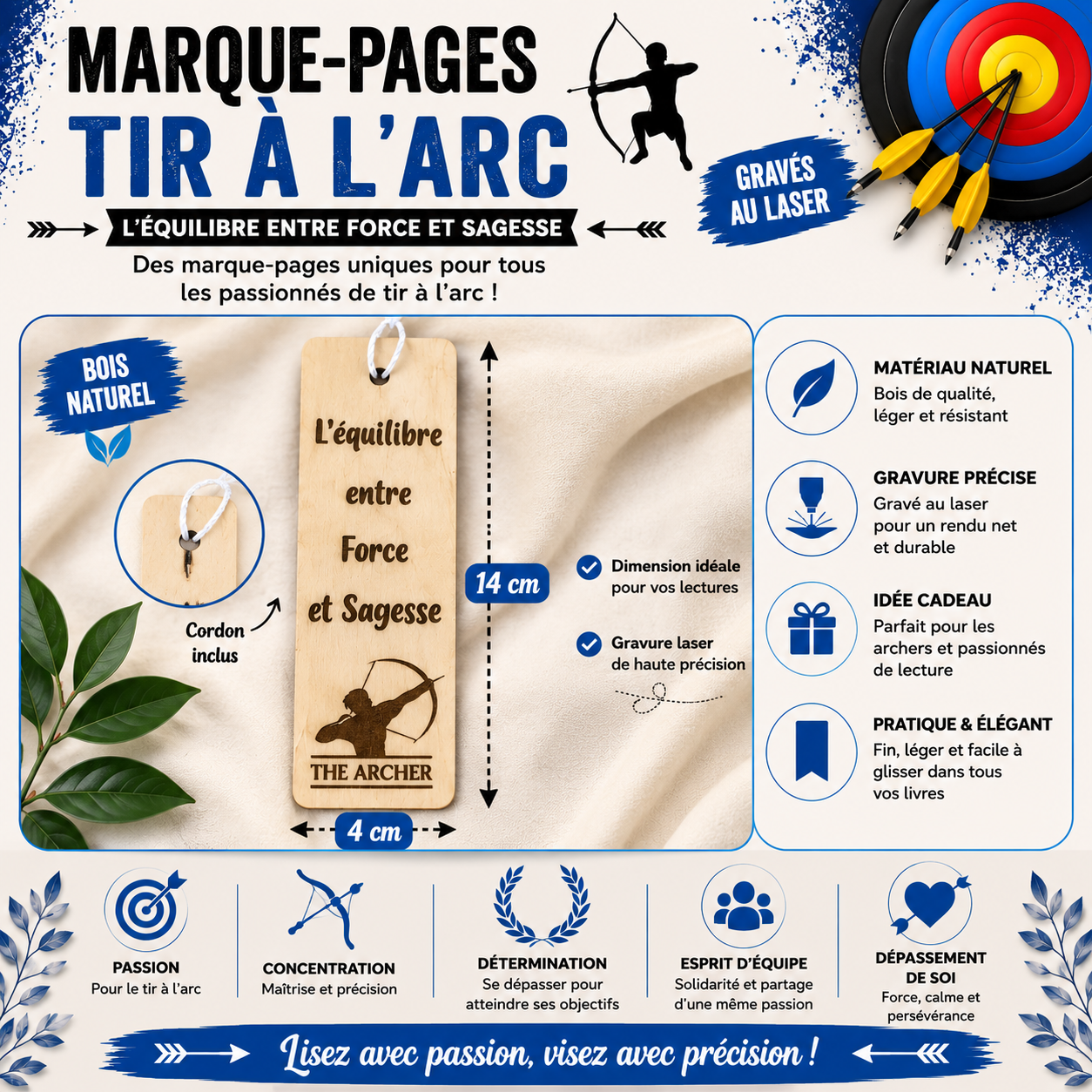 MARQUE-PAGES
TIR À L'ARC

GRAVÉS AU LASER

L'ÉQUILIBRE ENTRE FORCE ET SAGESSE

Des marque-pages uniques pour tous les passionnés de tir à l'arc !

BOIS NATUREL

Cordon inclus

L'équilibre
entre
Force
et Sagesse

THE ARCHER

14 cm

4 cm

Dimension idéale pour vos lectures

Gravure laser de haute précision

MATÉRIAU NATUREL
Bois de qualité, léger et résistant

GRAVURE PRÉCISE
Gravé au laser pour un rendu net et durable

IDÉE CADEAU
Parfait pour les archers et passionnés de lecture

PRATIQUE & ÉLÉGANT
Fin, léger et facile à glisser dans tous vos livres

PASSION
Pour le tir à l'arc

CONCENTRATION
Maîtrise et précision

DÉTERMINATION
Se dépasser pour atteindre ses objectifs

ESPRIT D'ÉQUIPE
Solidarité et partage d'une même passion

DÉPASSEMENT DE SOI
Force, calme et persévérance

Lisez avec passion, visez avec précision !